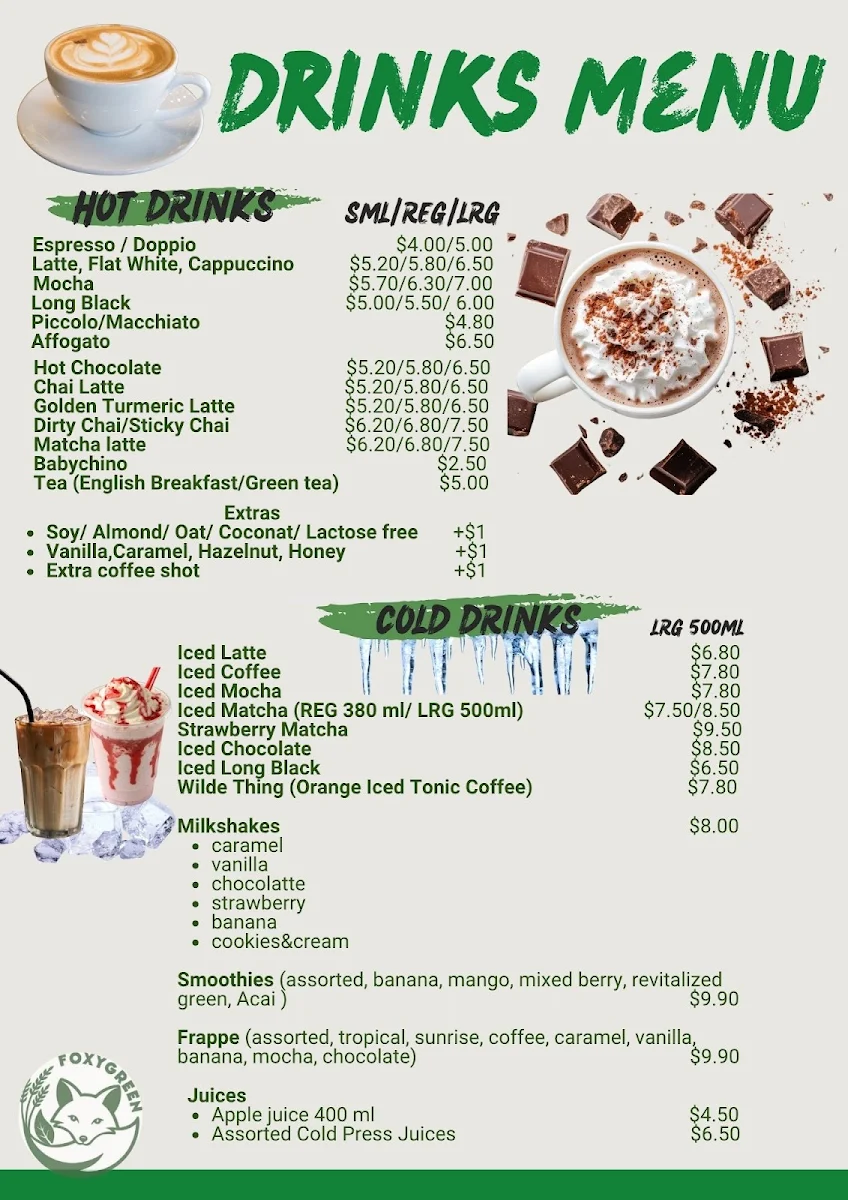 DRINKS MENU

HOT DRINKS SML/REG/LRG

Espresso / Doppio $4.00/5.00
Latte, Flat White, Cappuccino $5.20/5.80/6.50
Mocha $5.70/6.30/7.00
Long Black $5.00/5.50/ 6.00
Piccolo/Macchiato $4.80
Affogato $6.50
Hot Chocolate $5.20/5.80/6.50
Chai Latte $5.20/5.80/6.50
Golden Turmeric Latte $5.20/5.80/6.50
Dirty Chai/Sticky Chai $6.20/6.80/7.50
Matcha latte $6.20/6.80/7.50
Babychino $2.50
Tea (English Breakfast/Green tea) $5.00

Extras
- Soy/ Almond/ Oat/ Coconat/ Lactose free +$1
- Vanilla,Caramel, Hazelnut, Honey +$1
- Extra coffee shot +$1

COLD DRINKS LRG 500ML

Iced Latte $6.80
Iced Coffee $7.80
Iced Mocha $7.80
Iced Matcha (REG 380 ml/ LRG 500ml) $7.50/8.50
Strawberry Matcha $9.50
Iced Chocolate $8.50
Iced Long Black $6.50
Wilde Thing (Orange Iced Tonic Coffee) $7.80

Milkshakes $8.00
- caramel
- vanilla
- chocolatte
- strawberry
- banana
- cookies&cream

Smoothies (assorted, banana, mango, mixed berry, revitalized green, Acai ) $9.90

Frappe (assorted, tropical, sunrise, coffee, caramel, vanilla, banana, mocha, chocolate) $9.90

Juices
- Apple juice 400 ml $4.50
- Assorted Cold Press Juices $6.50

FOXYGREEN